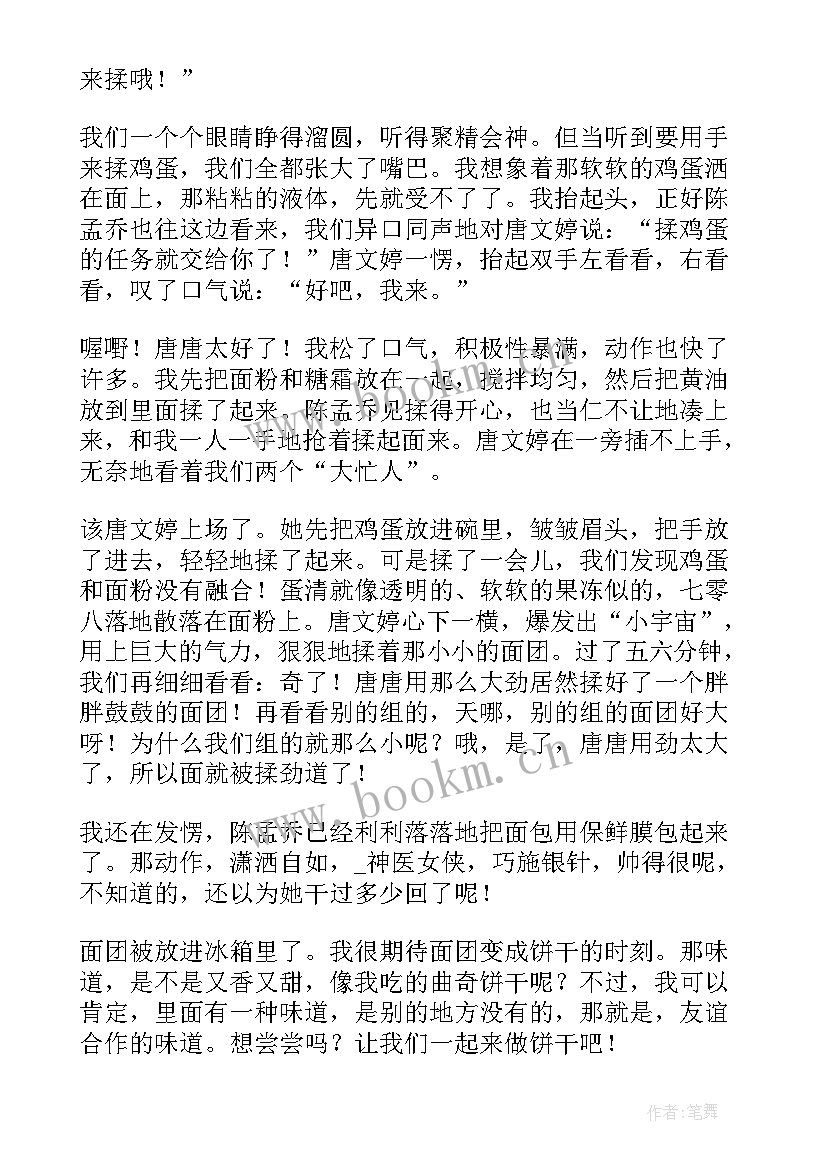 来揉哦！”

我们一个个眼睛睁得溜圆，听得聚精会神。但当听到要用手来揉鸡蛋，我们全都张大了嘴巴。我想象着那软软的鸡蛋洒在面上，那粘粘的液体，先就受不了了。我抬起头，正好陈孟乔也往这边看来，我们异口同声地对唐文婷说：“揉鸡蛋的任务就交给你了！”唐文婷一愣，抬起双手左看看，右看看，叹了口气说：“好吧，我来。”

喔嘢！唐唐太好了！我松了口气，积极性暴满，动作也快了许多。我先把面粉和糖霜放在一起，搅拌均匀，然后把黄油放到里面揉了起来。陈孟乔见揉得开心，也当仁不让地凑上来，和我一人一手地抢着揉起面来。唐文婷在一旁插不上手，无奈地看着我们两个“大忙人”。

该唐文婷上场了。她先把鸡蛋放进碗里，皱皱眉头，把手放了进去，轻轻地揉了起来。可是揉了一会儿，我们发现鸡蛋和面粉没有融合！蛋清就像透明的、软软的果冻似的，七零八落地散落在面粉上。唐文婷心下一横，爆发出“小宇宙”，用上巨大的气力，狠狠地揉着那小小的面团。过了五六分钟，我们再细细看看：奇了！唐唐用那么大劲居然揉好了一个胖胖鼓鼓的面团！再看看别的组的，天哪，别的组的面团好大呀！为什么我们组的就那么小呢？哦，是了，唐唐用劲太大了，所以面就被揉劲道了！

我还在发愣，陈孟乔已经利利落落地把面包用保鲜膜包起来了。那动作，潇洒自如，_神医女侠，巧施银针，帅得很呢，不知道的，还以为她干过多少回了呢！

面团被放进冰箱里了。我很期待面团变成饼干的时刻。那味道，是不是又香又甜，像我吃的曲奇饼干呢？不过，我可以肯定，里面有一种味道，是别的地方没有的，那就是，友谊合作的味道。想尝尝吗？让我们一起来做饼干吧！

www.bookm.cn

作者:笔舞